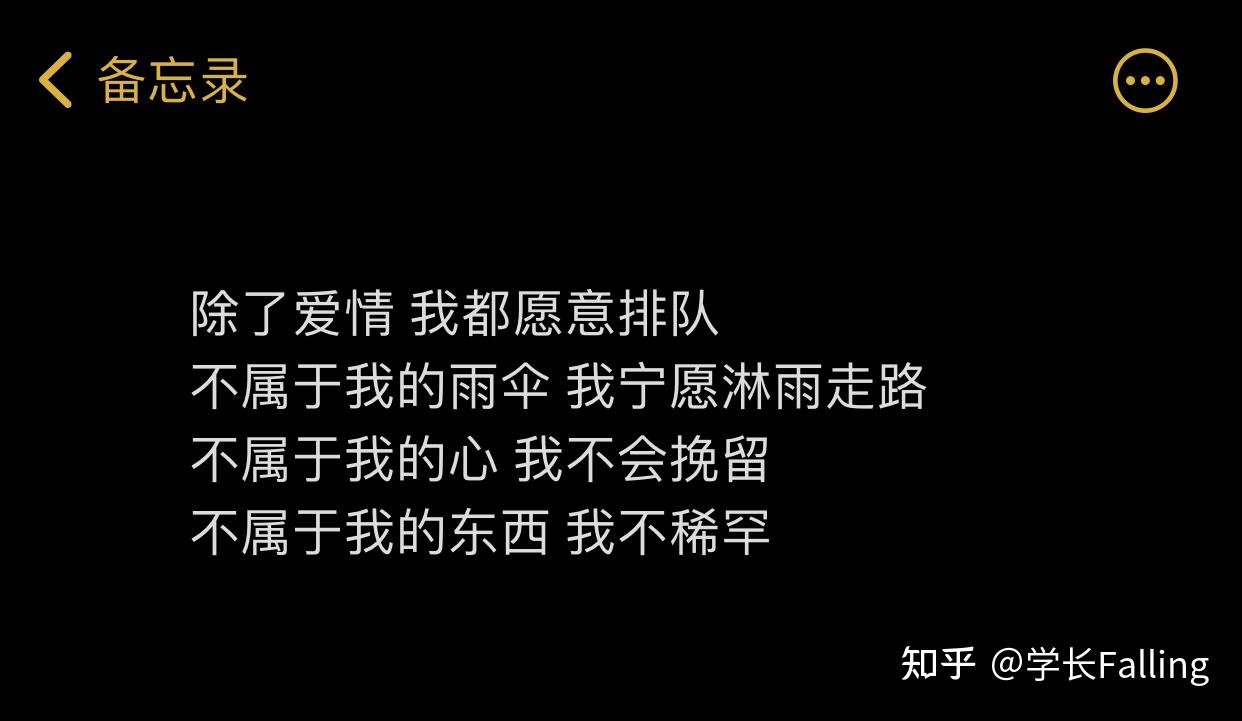 备忘录

除了爱情 我都愿意排队
不属于我的雨伞 我宁愿淋雨走路
不属于我的心 我不会挽留
不属于我的东西 我不稀罕

知乎 @学长Falling